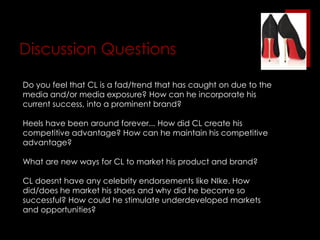 Discussion Questions

Do you feel that CL is a fad/trend that has caught on due to the media and/or media exposure? How can he incorporate his current success, into a prominent brand?

Heels have been around forever... How did CL create his competitive advantage? How can he maintain his competitive advantage?

What are new ways for CL to market his product and brand?

CL doesnt have any celebrity endorsements like Nike. How did/does he market his shoes and why did he become so successful? How could he stimulate underdeveloped markets and opportunities?